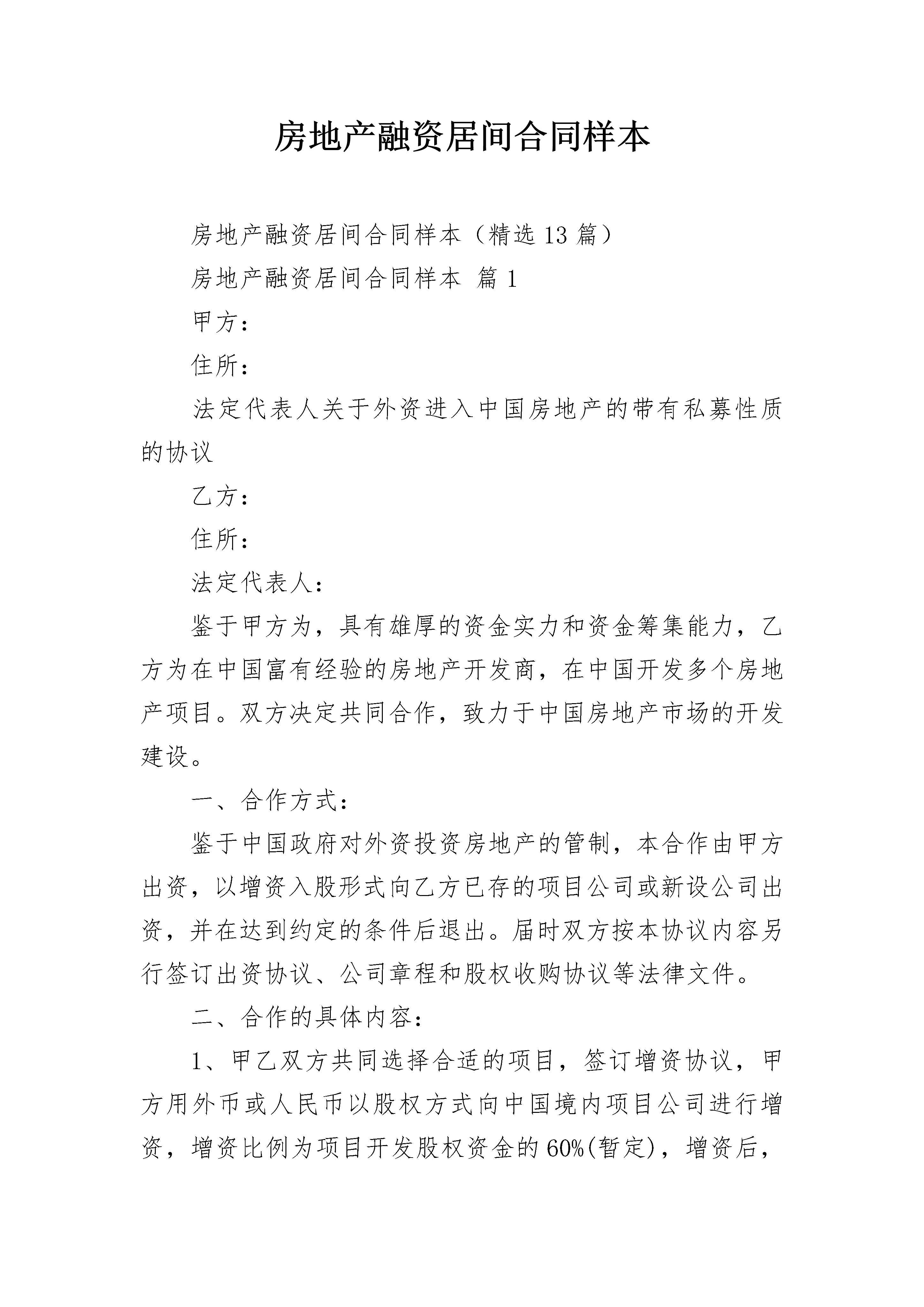 房地产融资居间合同样本

房地产融资居间合同样本（精选13篇）

房地产融资居间合同样本 篇1

甲方：

住所：

法定代表人关于外资进入中国房地产的带有私募性质的协议

乙方：

住所：

法定代表人：

鉴于甲方为，具有雄厚的资金实力和资金筹集能力，乙方为在中国富有经验的房地产开发商，在中国开发多个房地产项目。双方决定共同合作，致力于中国房地产市场的开发建设。

一、合作方式：

鉴于中国政府对外资投资房地产的管制，本合作由甲方出资，以增资入股形式向乙方已存的项目公司或新设公司出资，并在达到约定的条件后退出。届时双方按本协议内容另行签订出资协议、公司章程和股权收购协议等法律文件。

二、合作的具体内容：

1、甲乙双方共同选择合适的项目，签订增资协议，甲方用外币或人民币以股权方式向中国境内项目公司进行增资，增资比例为项目开发股权资金的60%(暂定)，增资后，